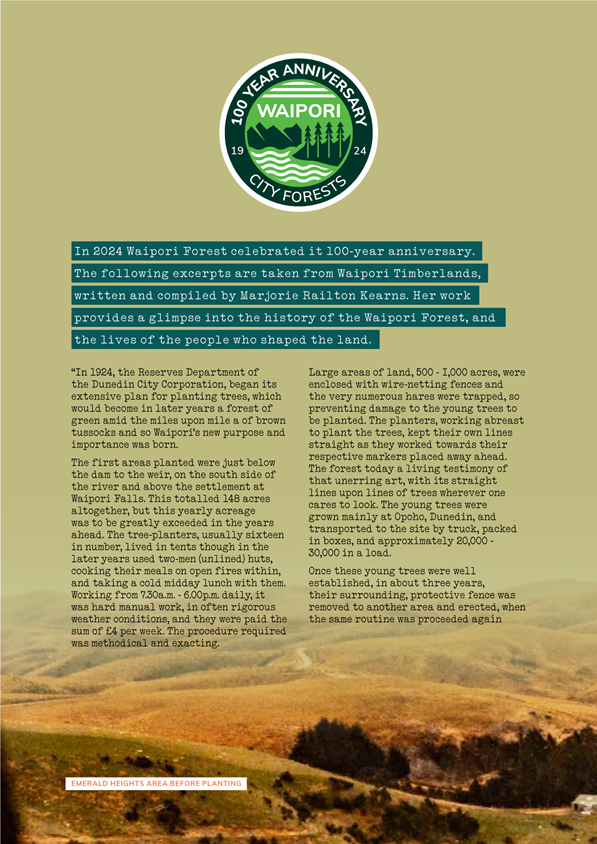 100 YEAR ANNIVERSARY
WAIPORI
19
24
CITY FORESTS

In 2024 Waipori Forest celebrated it 100-year anniversary. The following excerpts are taken from Waipori Timberlands, written and compiled by Marjorie Railton Kearns. Her work provides a glimpse into the history of the Waipori Forest, and the lives of the people who shaped the land.

"In 1924, the Reserves Department of the Dunedin City Corporation, began its extensive plan for planting trees, which would become in later years a forest of green amid the miles upon mile a of brown tussocks and so Waipori's new purpose and importance was born.

The first areas planted were just below the dam to the weir, on the south side of the river and above the settlement at Waipori Falls. This totalled 148 acres altogether, but this yearly acreage was to be greatly exceeded in the years ahead. The tree-planters, usually sixteen in number, lived in tents though in the later years used two-men (unlined) huts, cooking their meals on open fires within, and taking a cold midday lunch with them. Working from 7.30a.m. - 6.00p.m. daily, it was hard manual work, in often rigorous weather conditions, and they were paid the sum of £4 per week. The procedure required was methodical and exacting.

Large areas of land, 500 - 1,000 acres, were enclosed with wire-netting fences and the very numerous hares were trapped, so preventing damage to the young trees to be planted. The planters, working abreast to plant the trees, kept their own lines straight as they worked towards their respective markers placed away ahead. The forest today a living testimony of that unerring art, with its straight lines upon lines of trees wherever one cares to look. The young trees were grown mainly at Opoho, Dunedin, and transported to the site by truck, packed in boxes, and approximately 20,000 - 30,000 in a load.

Once these young trees were well established, in about three years, their surrounding, protective fence was removed to another area and erected, when the same routine was proceeded again

EMERALD HEIGHTS AREA BEFORE PLANTING